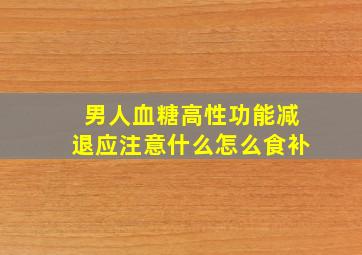 男人血糖高性功能减退应注意什么怎么食补